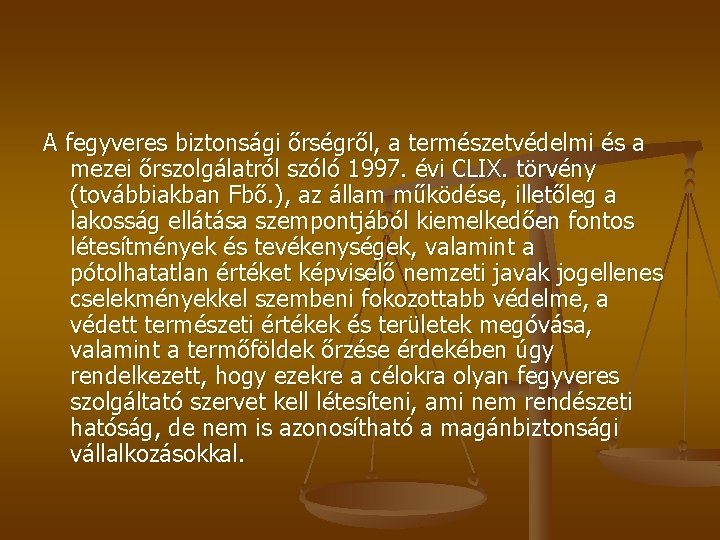 A fegyveres biztonsági őrségről, a természetvédelmi és a mezei őrszolgálatról szóló 1997. évi CLIX. törvény (továbbiakban Fbő.), az állam működése, illetőleg a lakosság ellátása szempontjából kiemelkedően fontos létesítmények és tevékenységek, valamint a pótolhatatlan értéket képviselő nemzeti javak jogellenes cselekményekkel szembeni fokozottabb védelme, a védett természeti értékek és területek megóvása, valamint a termőföldek őrzése érdekében úgy rendelkezett, hogy ezekre a célokra olyan fegyveres szolgáltató szervet kell létesíteni, ami nem rendészeti hatóság, de nem is azonosítható a magánbiztonsági vállalkozásokkal.